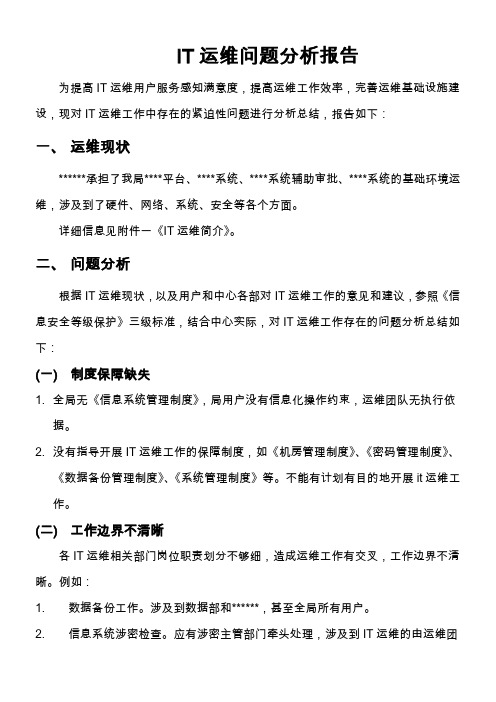 IT 运维问题分析报告

为提高 IT 运维用户服务感知满意度，提高运维工作效率，完善运维基础设施建设，现对 IT 运维工作中存在的紧迫性问题进行分析总结，报告如下：

一、 运维现状

******承担了我局****平台、****系统、****系统辅助审批、****系统的基础环境运维，涉及到了硬件、网络、系统、安全等各个方面。

详细信息见附件一《IT 运维简介》。

二、 问题分析

根据 IT 运维现状，以及用户和中心各部对 IT 运维工作的意见和建议，参照《信息安全等级保护》三级标准，结合中心实际，对 IT 运维工作存在的问题分析总结如下：

(一) 制度保障缺失

1. 全局无《信息系统管理制度》，局用户没有信息化操作约束，运维团队无执行依据。

2. 没有指导开展 IT 运维工作的保障制度，如《机房管理制度》、《密码管理制度》、《数据备份管理制度》、《系统管理制度》等。不能有计划有目的地开展 it 运维工作。

(二) 工作边界不清晰

各 IT 运维相关部门岗位职责划分不够细，造成运维工作有交叉，工作边界不清晰。例如：

1. 数据备份工作。涉及到数据部和******，甚至全局所有用户。

2. 信息系统涉密检查。应有涉密主管部门牵头处理，涉及到 IT 运维的由运维团